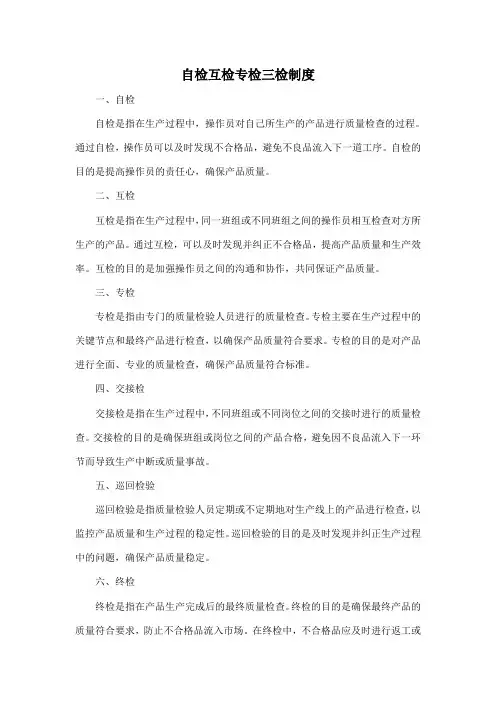 自检互检专检三检制度

一、自检

自检是指在生产过程中，操作员对自己所生产的产品进行质量检查的过程。通过自检，操作员可以及时发现不合格品，避免不良品流入下一道工序。自检的目的是提高操作员的责任心，确保产品质量。

二、互检

互检是指在生产过程中，同一班组或不同班组之间的操作员相互检查对方所生产的产品。通过互检，可以及时发现并纠正不合格品，提高产品质量和生产效率。互检的目的是加强操作员之间的沟通和协作，共同保证产品质量。

三、专检

专检是指由专门的质量检验人员进行的质量检查。专检主要在生产过程中的关键节点和最终产品进行检查，以确保产品质量符合要求。专检的目的是对产品进行全面、专业的质量检查，确保产品质量符合标准。

四、交接检

交接检是指在生产过程中，不同班组或不同岗位之间的交接时进行的质量检查。交接检的目的是确保班组或岗位之间的产品合格，避免因不良品流入下一环节而导致生产中断或质量事故。

五、巡回检验

巡回检验是指质量检验人员定期或不定期地对生产线上的产品进行检查，以监控产品质量和生产过程的稳定性。巡回检验的目的是及时发现并纠正生产过程中的问题，确保产品质量稳定。

六、终检

终检是指在产品生产完成后的最终质量检查。终检的目的是确保最终产品的质量符合要求，防止不合格品流入市场。在终检中，不合格品应及时进行返工或